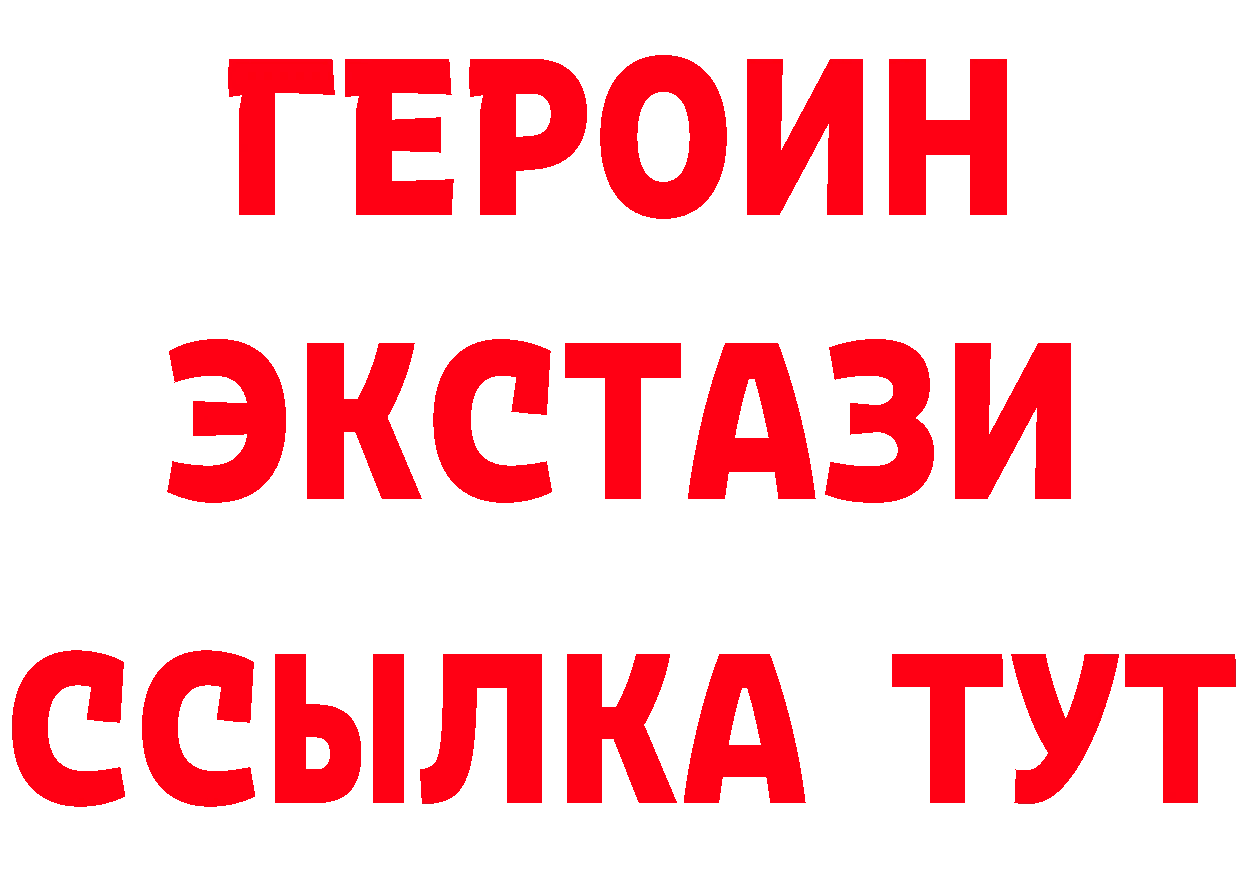 ГЕРОИН
ЭКСТАЗИ
ССЫЛКА ТУТ